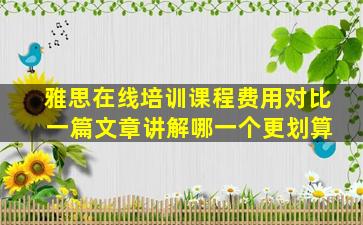 雅思在线培训课程费用对比
一篇文章讲解哪一个更划算